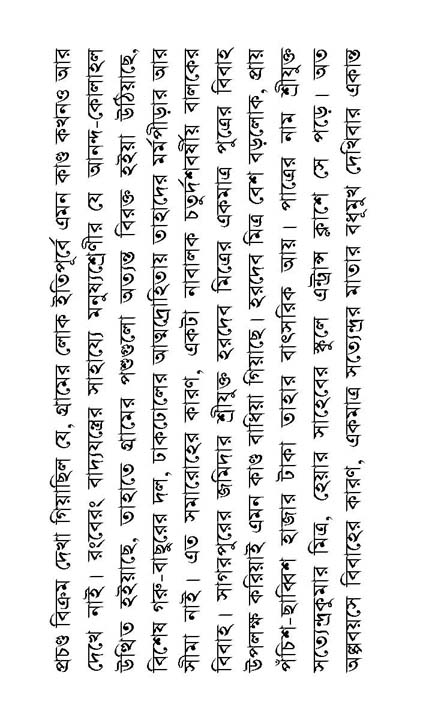 প্রচণ্ড বিক্রম দেখা গিয়াছিল যে, গ্রামের লোক ইতিপূর্বে এমন কাণ্ড কখনও আর দেখে নাই। রংবেরং বাদ্যযন্ত্রের সাহায্যে মনুষ্যশ্রেণীর যে আনন্দ-কোলাহল উত্থিত হইয়াছে, তাহাতে গ্রামের পশুগুলো অত্যন্ত বিরক্ত হইয়া উঠিয়াছে, বিশেষ গরু-বাছুরের দল, ঢাকঢোলের আত্মদ্রোহিতায় তাহাদের মর্মপীড়ার আর সীমা নাই। এত সমারোহের কারণ, একটা নাবালক চতুর্দশবর্ষীয় বালকের বিবাহ। সাগরপুরের জমিদার শ্রীযুক্ত হরদেব মিত্রের একমাত্র পুত্রের বিবাহ উপলক্ষ করিয়াই এমন কাণ্ড বাধিয়া গিয়াছে। হরদেব মিত্র বেশ বড়লোক, প্রায় পঁচিশ-ছাব্বিশ হাজার টাকা তাহার বাৎসরিক আয়। পাত্রের নাম শ্রীযুক্ত সত্যেন্দ্রকুমার মিত্র, হেয়ার সাহেবের স্কুলে এন্ট্রান্স ক্লাশে সে পড়ে। অত অল্পবয়সে বিবাহের কারণ, একমাত্র সত্যেন্দ্রর মাতার বধূমুখ দেখিবার একান্ত